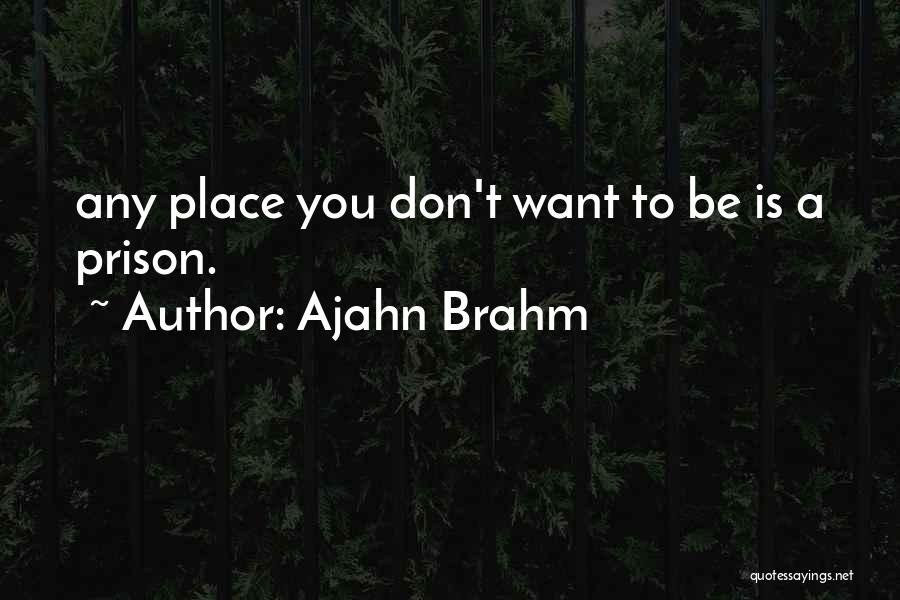 any place you don't want to be is a prison.

~ Author: Ajahn Brahm

quotessayings.net